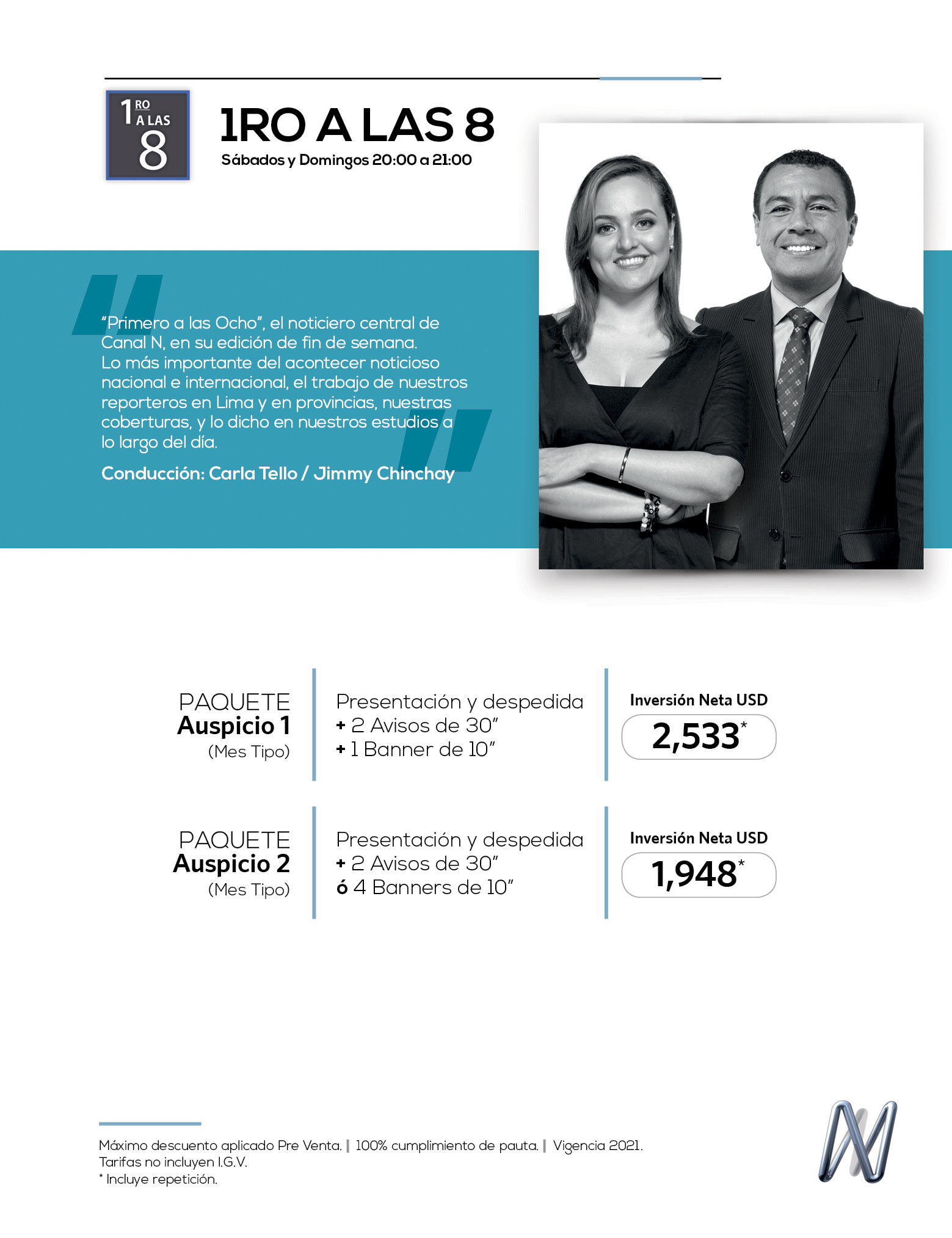 1 RO A LAS 8

1RO A LAS 8
Sábados y Domingos 20:00 a 21:00

"Primero a las Ocho", el noticiero central de Canal N, en su edición de fin de semana.
Lo más importante del acontecer noticioso nacional e internacional, el trabajo de nuestros reporteros en Lima y en provincias, nuestras coberturas, y lo dicho en nuestros estudios a lo largo del día.

Conducción: Carla Tello / Jimmy Chinchay

PAQUETE
Auspicio 1
(Mes Tipo)

Presentación y despedida
+ 2 Avisos de 30"
+ 1 Banner de 10"

Inversión Neta USD
2,533*

PAQUETE
Auspicio 2
(Mes Tipo)

Presentación y despedida
+ 2 Avisos de 30"
ó 4 Banners de 10"

Inversión Neta USD
1,948*

Máximo descuento aplicado Pre Venta. | 100% cumplimiento de pauta. | Vigencia 2021.
Tarifas no incluyen I.G.V.
* Incluye repetición.

N